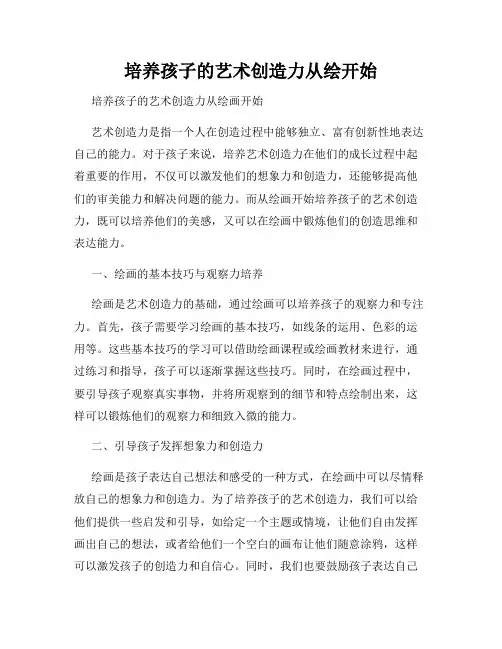 培养孩子的艺术创造力从绘开始

培养孩子的艺术创造力从绘画开始

艺术创造力是指一个人在创造过程中能够独立、富有创新性地表达自己的能力。对于孩子来说，培养艺术创造力在他们的成长过程中起着重要的作用，不仅可以激发他们的想象力和创造力，还能够提高他们的审美能力和解决问题的能力。而从绘画开始培养孩子的艺术创造力，既可以培养他们的美感，又可以在绘画中锻炼他们的创造思维和表达能力。

一、绘画的基本技巧与观察力培养

绘画是艺术创造力的基础，通过绘画可以培养孩子的观察力和专注力。首先，孩子需要学习绘画的基本技巧，如线条的运用、色彩的运用等。这些基本技巧的学习可以借助绘画课程或绘画教材来进行，通过练习和指导，孩子可以逐渐掌握这些技巧。同时，在绘画过程中，要引导孩子观察真实事物，并将所观察到的细节和特点绘制出来，这样可以锻炼他们的观察力和细致入微的能力。

二、引导孩子发挥想象力和创造力

绘画是孩子表达自己想法和感受的一种方式，在绘画中可以尽情释放自己的想象力和创造力。为了培养孩子的艺术创造力，我们可以给他们提供一些启发和引导，如给定一个主题或情境，让他们自由发挥画出自己的想法，或者给他们一个空白的画布让他们随意涂鸦，这样可以激发孩子的创造力和自信心。同时，我们也要鼓励孩子表达自己